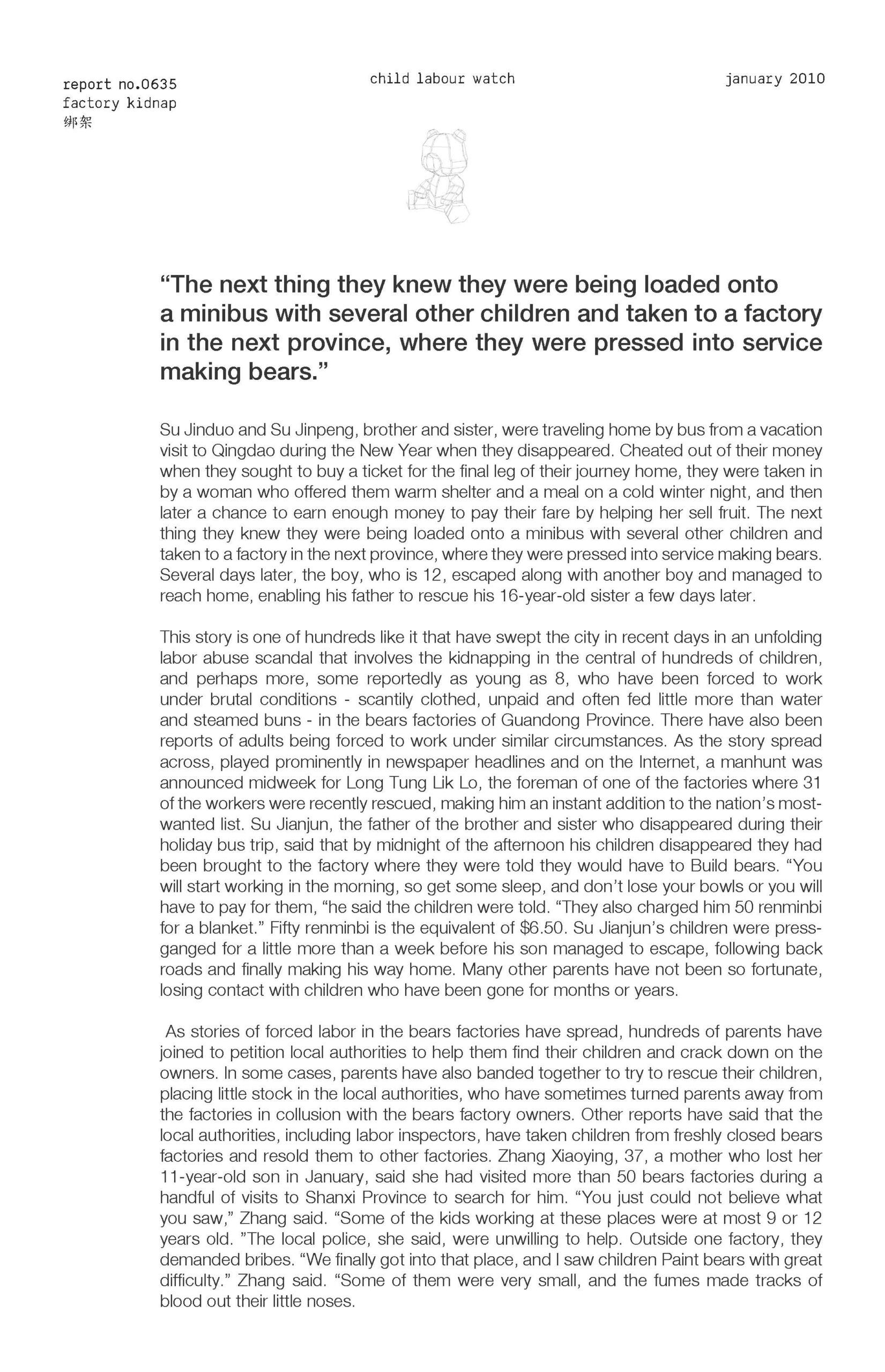 report no.0635
factory kidnap
绑架

child labour watch

january 2010

“The next thing they knew they were being loaded onto a minibus with several other children and taken to a factory in the next province, where they were pressed into service making bears.”

Su Jinduo and Su Jinpeng, brother and sister, were traveling home by bus from a vacation visit to Qingdao during the New Year when they disappeared. Cheated out of their money when they sought to buy a ticket for the final leg of their journey home, they were taken in by a woman who offered them warm shelter and a meal on a cold winter night, and then later a chance to earn enough money to pay their fare by helping her sell fruit. The next thing they knew they were being loaded onto a minibus with several other children and taken to a factory in the next province, where they were pressed into service making bears. Several days later, the boy, who is 12, escaped along with another boy and managed to reach home, enabling his father to rescue his 16-year-old sister a few days later.

This story is one of hundreds like it that have swept the city in recent days in an unfolding labor abuse scandal that involves the kidnapping in the central of hundreds of children, and perhaps more, some reportedly as young as 8, who have been forced to work under brutal conditions - scantily clothed, unpaid and often fed little more than water and steamed buns - in the bears factories of Guandong Province. There have also been reports of adults being forced to work under similar circumstances. As the story spread across, played prominently in newspaper headlines and on the Internet, a manhunt was announced midweek for Long Tung Lik Lo, the foreman of one of the factories where 31 of the workers were recently rescued, making him an instant addition to the nation’s most-wanted list. Su Jianjun, the father of the brother and sister who disappeared during their holiday bus trip, said that by midnight of the afternoon his children disappeared they had been brought to the factory where they were told they would have to Build bears. “You will start working in the morning, so get some sleep, and don’t lose your bowls or you will have to pay for them, “he said the children were told. “They also charged him 50 renminbi for a blanket.” Fifty renminbi is the equivalent of $6.50. Su Jianjun’s children were press-ganged for a little more than a week before his son managed to escape, following back roads and finally making his way home. Many other parents have not been so fortunate, losing contact with children who have been gone for months or years.

As stories of forced labor in the bears factories have spread, hundreds of parents have joined to petition local authorities to help them find their children and crack down on the owners. In some cases, parents have also banded together to try to rescue their children, placing little stock in the local authorities, who have sometimes turned parents away from the factories in collusion with the bears factory owners. Other reports have said that the local authorities, including labor inspectors, have taken children from freshly closed bears factories and resold them to other factories. Zhang Xiaoying, 37, a mother who lost her 11-year-old son in January, said she had visited more than 50 bears factories during a handful of visits to Shanxi Province to search for him. “You just could not believe what you saw,” Zhang said. “Some of the kids working at these places were at most 9 or 12 years old. ”The local police, she said, were unwilling to help. Outside one factory, they demanded bribes. “We finally got into that place, and I saw children Paint bears with great difficulty.” Zhang said. “Some of them were very small, and the fumes made tracks of blood out their little noses.